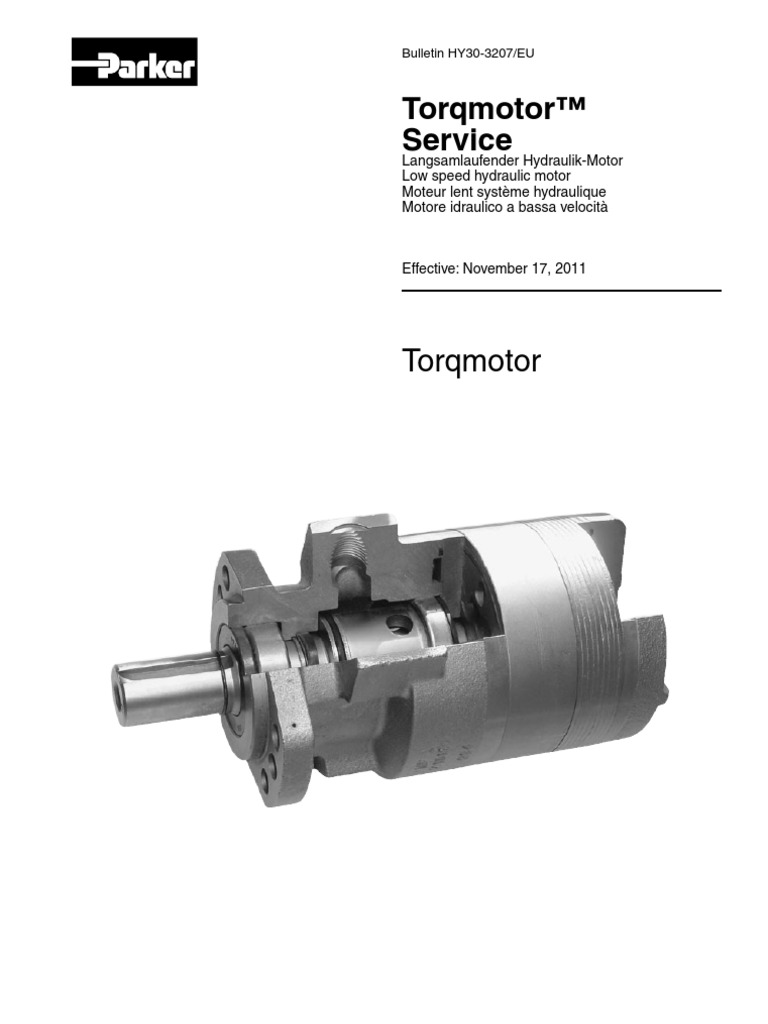 Parker

Bulletin HY30-3207/EU

Torqmotor™ Service

Langsamlaufender Hydraulik-Motor
Low speed hydraulic motor
Moteur lent système hydraulique
Motore idraulico a bassa velocità

Effective: November 17, 2011

Torqmotor